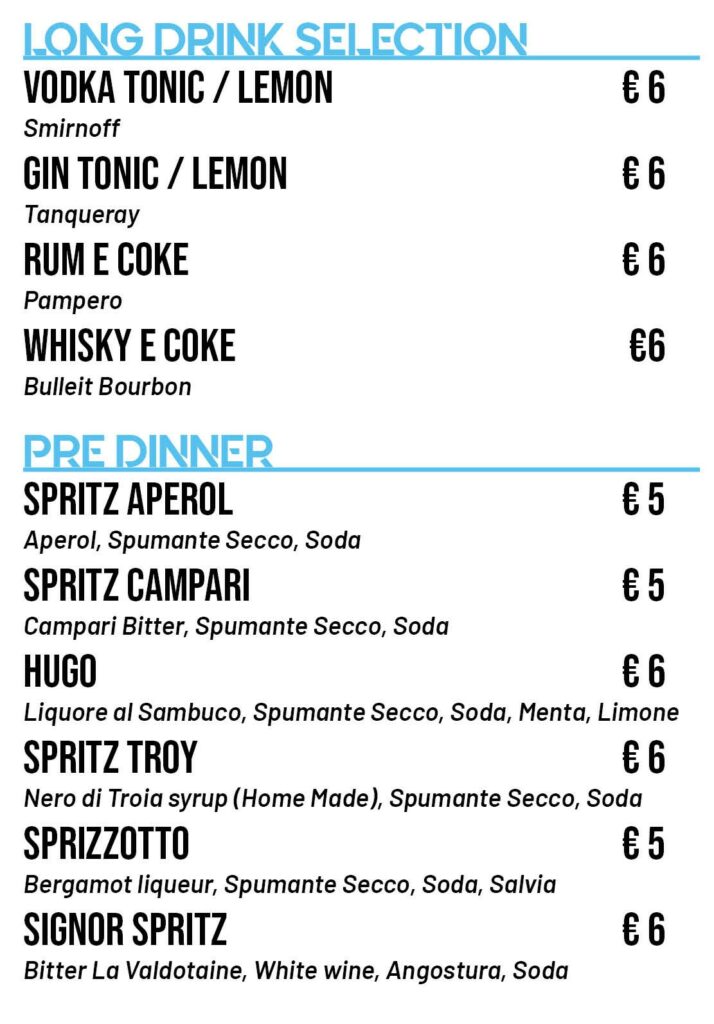 LONG DRINK SELECTION

VODKA TONIC / LEMON € 6
Smirnoff

GIN TONIC / LEMON € 6
Tanqueray

RUM E COKE € 6
Pampero

WHISKY E COKE €6
Bulleit Bourbon

PRE DINNER

SPRITZ APEROL € 5
Aperol, Spumante Secco, Soda

SPRITZ CAMPARI € 5
Campari Bitter, Spumante Secco, Soda

HUGO € 6
Liquore al Sambuco, Spumante Secco, Soda, Menta, Limone

SPRITZ TROY € 6
Nero di Troia syrup (Home Made), Spumante Secco, Soda

SPRIZZOTTO € 5
Bergamot liqueur, Spumante Secco, Soda, Salvia

SIGNOR SPRITZ € 6
Bitter La Valdotaine, White wine, Angostura, Soda